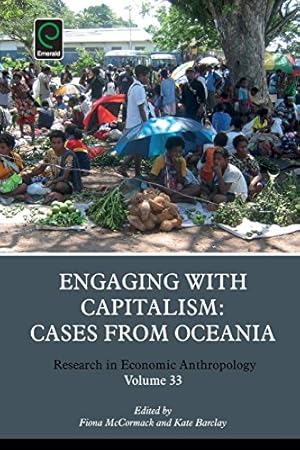 Emerald

ENGAGING WITH CAPITALISM: CASES FROM OCEANIA

Research in Economic Anthropology
Volume 33

Edited by
Fiona McCormack and Kate Barclay